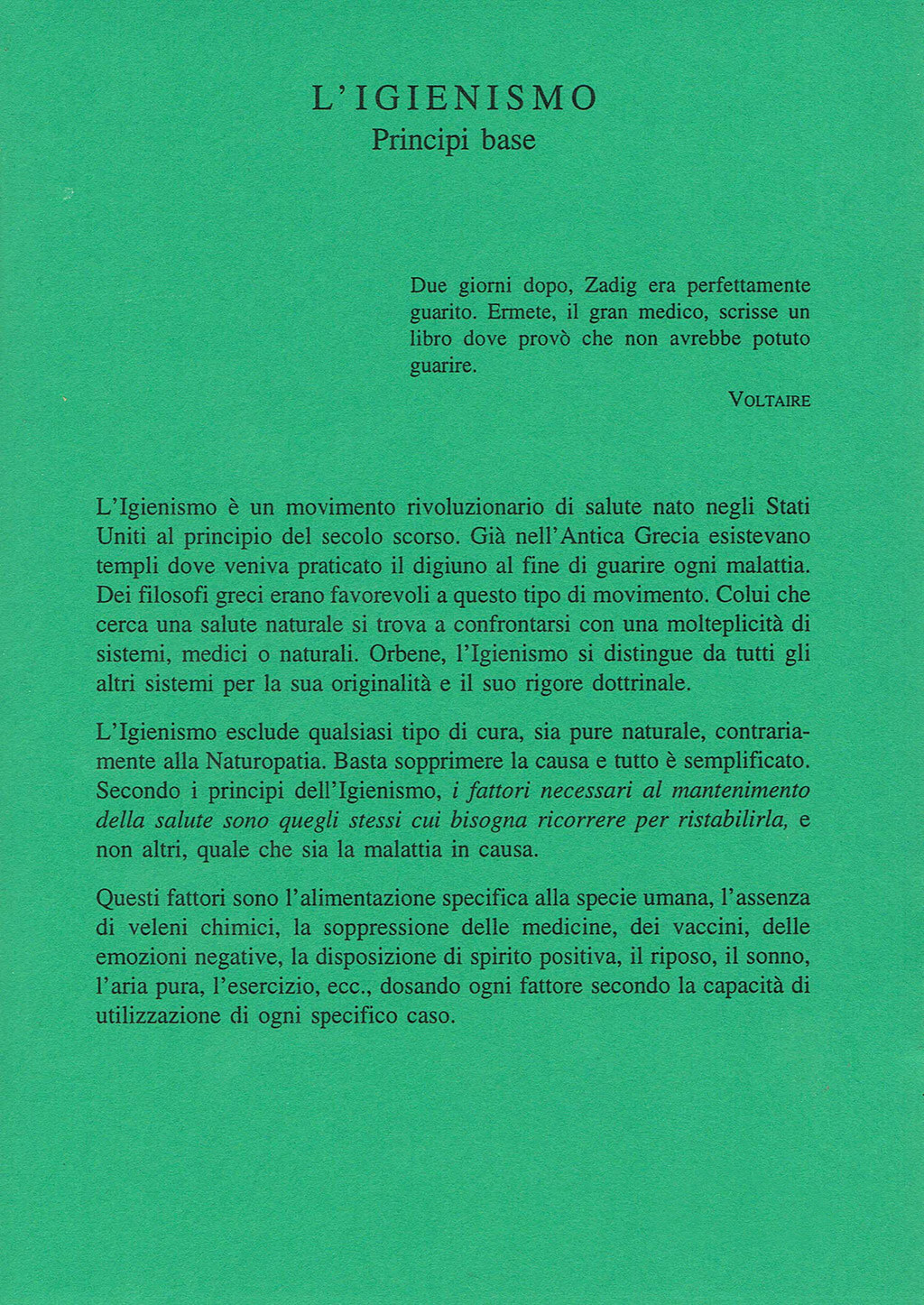 L'IGIENISMO
Principi base

Due giorni dopo, Zadig era perfettamente guarito. Ermete, il gran medico, scrisse un libro dove provò che non avrebbe potuto guarire.

VOLTAIRE

L'Igienismo è un movimento rivoluzionario di salute nato negli Stati Uniti al principio del secolo scorso. Già nell'Antica Grecia esistevano templi dove veniva praticato il digiuno al fine di guarire ogni malattia. Dei filosofi greci erano favorevoli a questo tipo di movimento. Colui che cerca una salute naturale si trova a confrontarsi con una molteplicità di sistemi, medici o naturali. Orbene, l'Igienismo si distingue da tutti gli altri sistemi per la sua originalità e il suo rigore dottrinale.

L'Igienismo esclude qualsiasi tipo di cura, sia pure naturale, contrariamente alla Naturopatia. Basta sopprimere la causa e tutto è semplificato. Secondo i principi dell'Igienismo, i fattori necessari al mantenimento della salute sono quegli stessi cui bisogna ricorrere per ristabilirla, e non altri, quale che sia la malattia in causa.

Questi fattori sono l'alimentazione specifica alla specie umana, l'assenza di veleni chimici, la soppressione delle medicine, dei vaccini, delle emozioni negative, la disposizione di spirito positiva, il riposo, il sonno, l'aria pura, l'esercizio, ecc., dosando ogni fattore secondo la capacità di utilizzazione di ogni specifico caso.